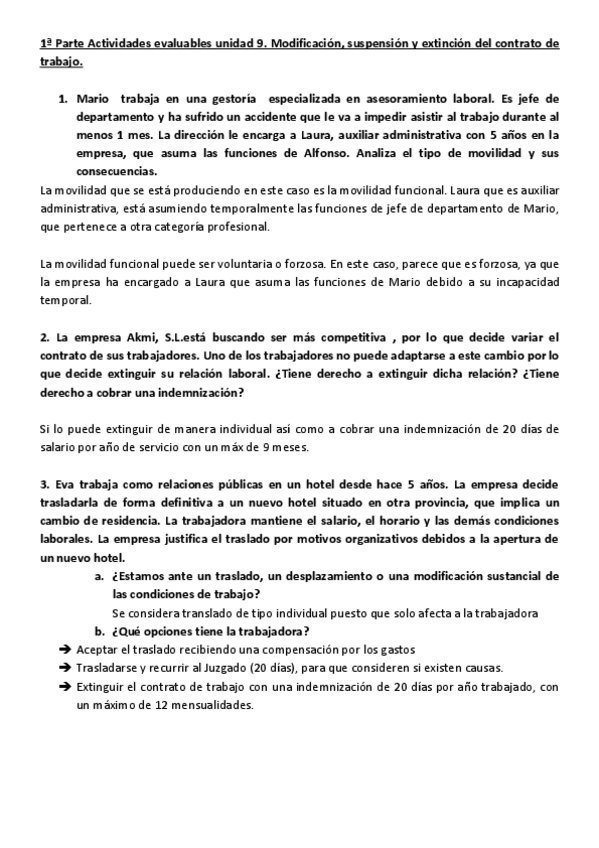 1ª Parte Actividades evaluables unidad 9. Modificación, suspensión y extinción del contrato de trabajo.

1. Mario trabaja en una gestoría especializada en asesoramiento laboral. Es jefe de departamento y ha sufrido un accidente que le va a impedir asistir al trabajo durante al menos 1 mes. La dirección le encarga a Laura, auxiliar administrativa con 5 años en la empresa, que asuma las funciones de Alfonso. Analiza el tipo de movilidad y sus consecuencias.

La movilidad que se está produciendo en este caso es la movilidad funcional. Laura que es auxiliar administrativa, está asumiendo temporalmente las funciones de jefe de departamento de Mario, que pertenece a otra categoría profesional.

La movilidad funcional puede ser voluntaria o forzosa. En este caso, parece que es forzosa, ya que la empresa ha encargado a Laura que asuma las funciones de Mario debido a su incapacidad temporal.

2. La empresa Akmi, S.L.está buscando ser más competitiva , por lo que decide variar el contrato de sus trabajadores. Uno de los trabajadores no puede adaptarse a este cambio por lo que decide extinguir su relación laboral. ¿Tiene derecho a extinguir dicha relación? ¿Tiene derecho a cobrar una indemnización?

Si lo puede extinguir de manera individual así como a cobrar una indemnización de 20 días de salario por año de servicio con un máx de 9 meses.

3. Eva trabaja como relaciones públicas en un hotel desde hace 5 años. La empresa decide trasladarla de forma definitiva a un nuevo hotel situado en otra provincia, que implica un cambio de residencia. La trabajadora mantiene el salario, el horario y las demás condiciones laborales. La empresa justifica el traslado por motivos organizativos debidos a la apertura de un nuevo hotel.

a. ¿Estamos ante un traslado, un desplazamiento o una modificación sustancial de las condiciones de trabajo?
Se considera translado de tipo individual puesto que solo afecta a la trabajadora

b. ¿Qué opciones tiene la trabajadora?

➔ Aceptar el traslado recibiendo una compensación por los gastos
➔ Trasladarse y recurrir al Juzgado (20 días), para que consideren si existen causas.
➔ Extinguir el contrato de trabajo con una indemnización de 20 días por año trabajado, con un máximo de 12 mensualidades.